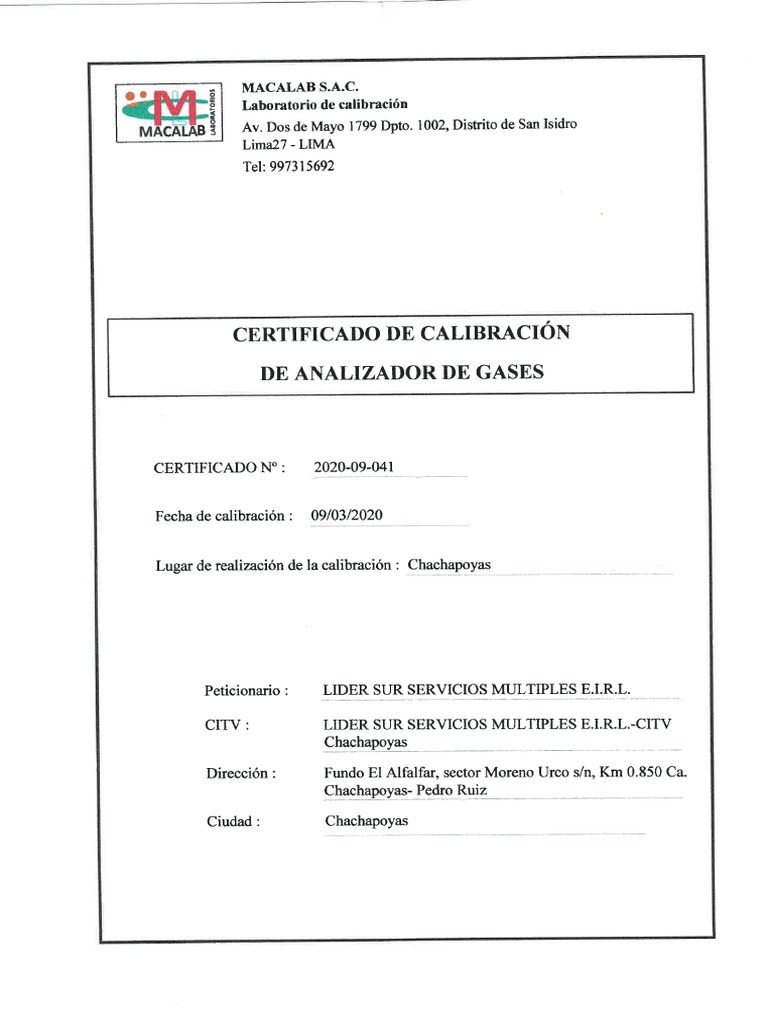 MACALAB LABORATORIOS

MACALAB S.A.C.
Laboratorio de calibración
Av. Dos de Mayo 1799 Dpto. 1002, Distrito de San Isidro
Lima27 - LIMA
Tel: 997315692

CERTIFICADO DE CALIBRACIÓN
DE ANALIZADOR DE GASES

CERTIFICADO Nº : 2020-09-041

Fecha de calibración : 09/03/2020

Lugar de realización de la calibración : Chachapoyas

Peticionario : LIDER SUR SERVICIOS MULTIPLES E.I.R.L.

CITV : LIDER SUR SERVICIOS MULTIPLES E.I.R.L.-CITV Chachapoyas

Dirección : Fundo El Alfalfar, sector Moreno Urco s/n, Km 0.850 Ca. Chachapoyas- Pedro Ruiz

Ciudad : Chachapoyas